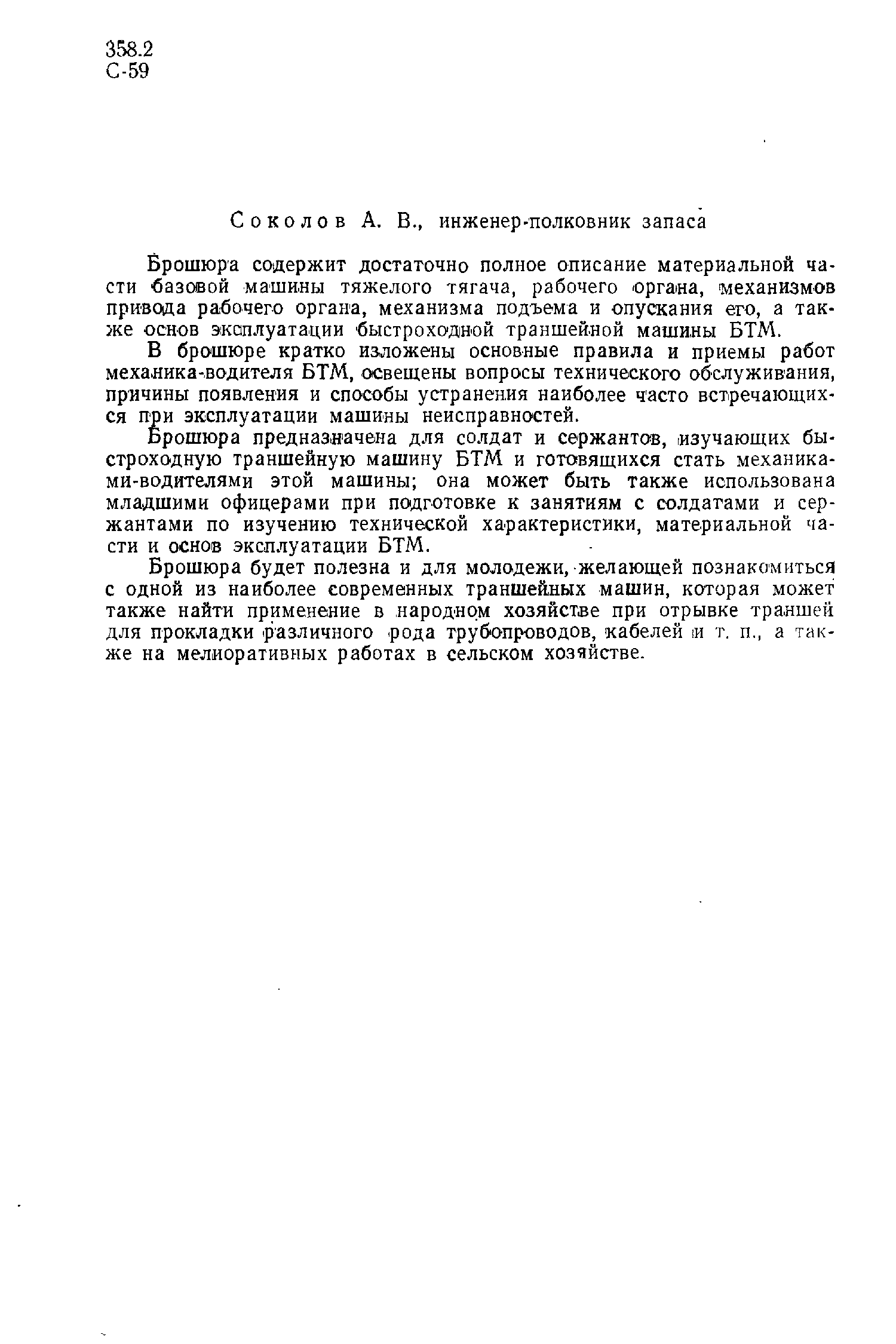 358.2
С-59

Соколов А. В., инженер-полковник запаса

Брошюра содержит достаточно полное описание материальной части базовой машины тяжелого тягача, рабочего органа, механизмов привода рабочего органа, механизма подъема и опускания его, а также основ эксплуатации быстроходной траншейной машины БТМ.

В брошюре кратко изложены основные правила и приемы работ механика-водителя БТМ, освещены вопросы технического обслуживания, причины появления и способы устранения наиболее часто встречающихся при эксплуатации машины неисправностей.

Брошюра предназначена для солдат и сержантов, изучающих быстроходную траншейную машину БТМ и готовящихся стать механиками-водителями этой машины; она может быть также использована младшими офицерами при подготовке к занятиям с солдатами и сержантами по изучению технической характеристики, материальной части и основ эксплуатации БТМ.

Брошюра будет полезна и для молодежи, желающей познакомиться с одной из наиболее современных траншейных машин, которая может также найти применение в народном хозяйстве при отрывке траншей для прокладки различного рода трубопроводов, кабелей и т. п., а также на мелиоративных работах в сельском хозяйстве.